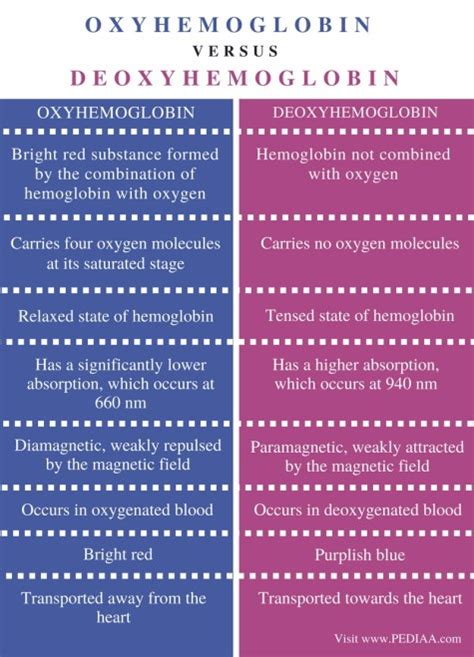 OXYHEMOGLOBIN
VERSUS
DEOXYHEMOGLOBIN

| OXYHEMOGLOBIN | DEOXYHEMOGLOBIN |
|---|---|
| Bright red substance formed by the combination of hemoglobin with oxygen | Hemoglobin not combined with oxygen |
| Carries four oxygen molecules at its saturated stage | Carries no oxygen molecules |
| Relaxed state of hemoglobin | Tensed state of hemoglobin |
| Has a significantly lower absorption, which occurs at 660 nm | Has a higher absorption, which occurs at 940 nm |
| Diamagnetic, weakly repulsed by the magnetic field | Paramagnetic, weakly attracted by the magnetic field |
| Occurs in oxygenated blood | Occurs in deoxygenated blood |
| Bright red | Purplish blue |
| Transported away from the heart | Transported towards the heart |

Visit www.PEDIAA.com